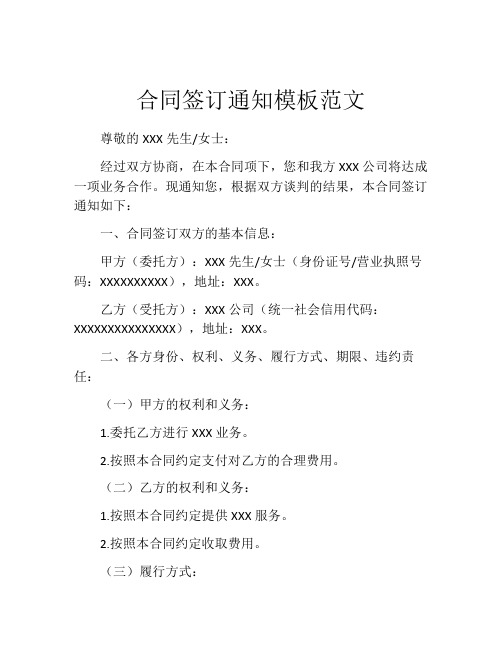 合同签订通知模板范文

尊敬的 XXX 先生/女士：

经过双方协商，在本合同项下，您和我方 XXX 公司将达成一项业务合作。现通知您，根据双方谈判的结果，本合同签订通知如下：

一、合同签订双方的基本信息：

甲方（委托方）：XXX 先生/女士（身份证号/营业执照号码：XXXXXXXXXX），地址：XXX。

乙方（受托方）：XXX 公司（统一社会信用代码：XXXXXXXXXXXXXXX），地址：XXX。

二、各方身份、权利、义务、履行方式、期限、违约责任：

（一）甲方的权利和义务：

1.委托乙方进行 XXX 业务。

2.按照本合同约定支付对乙方的合理费用。

（二）乙方的权利和义务：

1.按照本合同约定提供 XXX 服务。

2.按照本合同约定收取费用。

（三）履行方式：